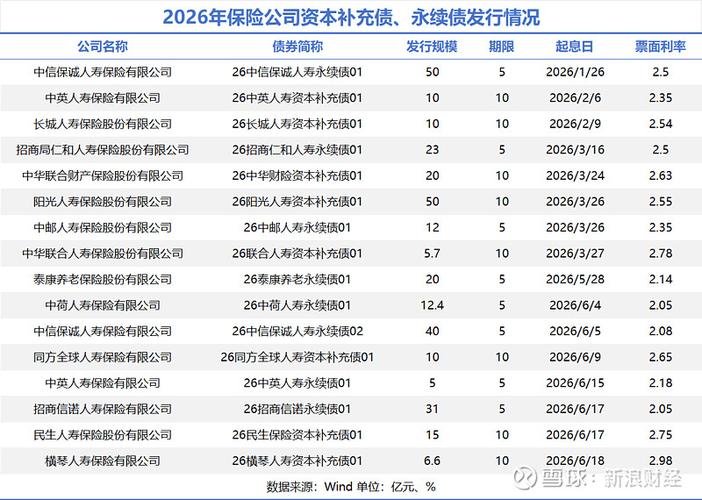 2026年保险公司资本补充债、永续债发行情况

| 公司名称 | 债券简称 | 发行规模 | 期限 | 起息日 | 票面利率 |
|---|---|---|---|---|---|
| 中信保诚人寿保险有限公司 | 26中信保诚人寿永续债01 | 50 | 5 | 2026/1/26 | 2.5 |
| 中英人寿保险有限公司 | 26中英人寿资本补充债01 | 10 | 10 | 2026/2/6 | 2.35 |
| 长城人寿保险股份有限公司 | 26长城人寿资本补充债01 | 10 | 10 | 2026/2/9 | 2.54 |
| 招商局仁和人寿保险股份有限公司 | 26招商仁和人寿永续债01 | 23 | 5 | 2026/3/16 | 2.5 |
| 中华联合财产保险股份有限公司 | 26中华财险资本补充债01 | 20 | 10 | 2026/3/24 | 2.63 |
| 阳光人寿保险股份有限公司 | 26阳光人寿资本补充债01 | 50 | 10 | 2026/3/26 | 2.55 |
| 中邮人寿保险股份有限公司 | 26中邮人寿永续债01 | 12 | 5 | 2026/3/26 | 2.35 |
| 中华联合人寿保险股份有限公司 | 26联合人寿资本补充债01 | 5.7 | 10 | 2026/3/27 | 2.78 |
| 泰康养老保险股份有限公司 | 26泰康养老永续债01 | 20 | 5 | 2026/5/28 | 2.14 |
| 中荷人寿保险有限公司 | 26中荷人寿永续债01 | 12.4 | 5 | 2026/6/4 | 2.05 |
| 中信保诚人寿保险有限公司 | 26中信保诚人寿永续债02 | 40 | 5 | 2026/6/5 | 2.08 |
| 同方全球人寿保险有限公司 | 26同方全球人寿资本补充债01 | 10 | 10 | 2026/6/9 | 2.65 |
| 中英人寿保险有限公司 | 26中英人寿永续债01 | 5 | 5 | 2026/6/15 | 2.18 |
| 招商信诺人寿保险有限公司 | 26招商信诺永续债01 | 31 | 5 | 2026/6/17 | 2.05 |
| 民生人寿保险股份有限公司 | 26民生保险资本补充债01 | 15 | 10 | 2026/6/17 | 2.75 |
| 横琴人寿保险有限公司 | 26横琴人寿资本补充债01 | 6.6 | 10 | 2026/6/18 | 2.98 |

数据来源：Wind 单位：亿元、%

雪球：新浪财经